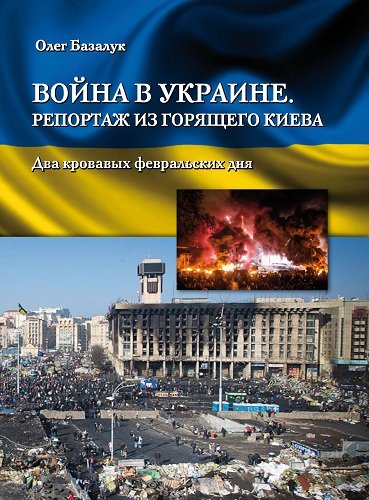 Олег Базалук

ВОЙНА В УКРАИНЕ.
РЕПОРТАЖ ИЗ ГОРЯЩЕГО КИЕВА

Два кровавых февральских дня